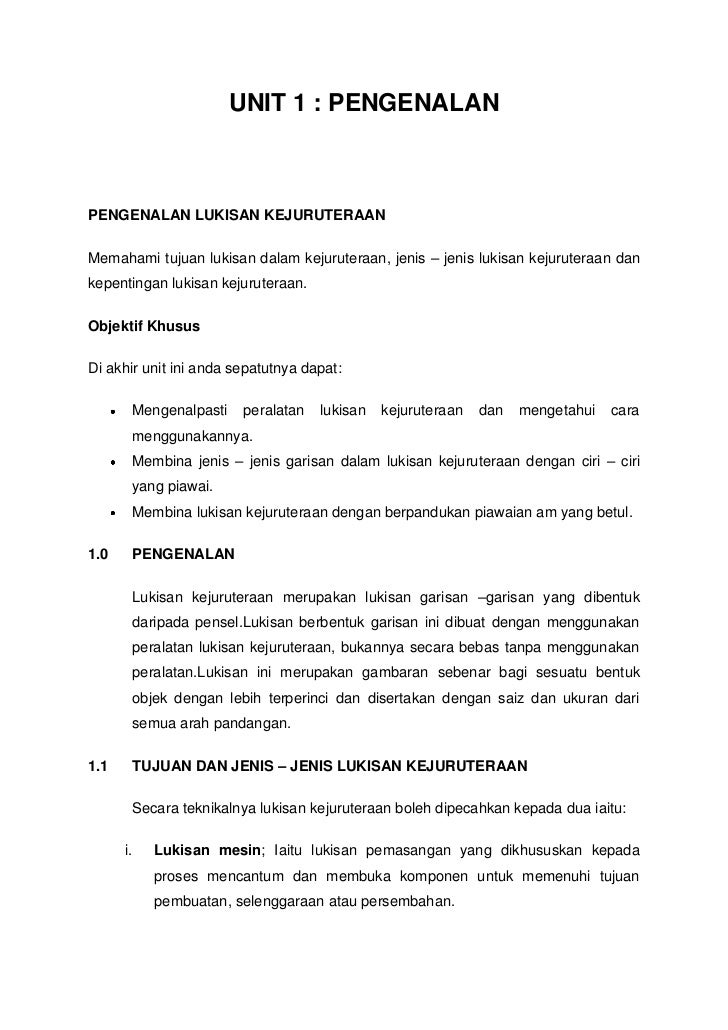 UNIT 1 : PENGENALAN

PENGENALAN LUKISAN KEJURUTERAAN

Memahami tujuan lukisan dalam kejuruteraan, jenis – jenis lukisan kejuruteraan dan kepentingan lukisan kejuruteraan.

Objektif Khusus

Di akhir unit ini anda sepatutnya dapat:

• Mengenalpasti peralatan lukisan kejuruteraan dan mengetahui cara menggunakannya.
• Membina jenis – jenis garisan dalam lukisan kejuruteraan dengan ciri – ciri yang piawai.
• Membina lukisan kejuruteraan dengan berpandukan piawaian am yang betul.

1.0 PENGENALAN

Lukisan kejuruteraan merupakan lukisan garisan –garisan yang dibentuk daripada pensel.Lukisan berbentuk garisan ini dibuat dengan menggunakan peralatan lukisan kejuruteraan, bukannya secara bebas tanpa menggunakan peralatan.Lukisan ini merupakan gambaran sebenar bagi sesuatu bentuk objek dengan lebih terperinci dan disertakan dengan saiz dan ukuran dari semua arah pandangan.

1.1 TUJUAN DAN JENIS – JENIS LUKISAN KEJURUTERAAN

Secara teknikalnya lukisan kejuruteraan boleh dipecahkan kepada dua iaitu:

i. Lukisan mesin; Iaitu lukisan pemasangan yang dikhususkan kepada proses mencantum dan membuka komponen untuk memenuhi tujuan pembuatan, selenggaraan atau persembahan.